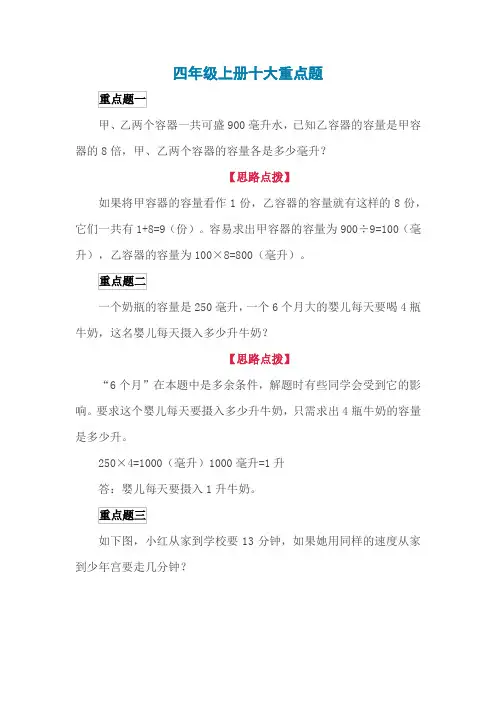 四年级上册十大重点题

重点题一

甲、乙两个容器一共可盛 900 毫升水，已知乙容器的容量是甲容器的 8 倍，甲、乙两个容器的容量各是多少毫升？

【思路点拨】

如果将甲容器的容量看作 1 份，乙容器的容量就有这样的 8 份，它们一共有 1+8=9（份）。容易求出甲容器的容量为 900÷9=100（毫升），乙容器的容量为 100×8=800（毫升）。

重点题二

一个奶瓶的容量是 250 毫升，一个 6 个月大的婴儿每天要喝 4 瓶牛奶，这名婴儿每天摄入多少升牛奶？

【思路点拨】

“6 个月”在本题中是多余条件，解题时有些同学会受到它的影响。要求这个婴儿每天要摄入多少升牛奶，只需求出 4 瓶牛奶的容量是多少升。

250×4=1000（毫升）1000 毫升=1 升

答：婴儿每天要摄入 1 升牛奶。

重点题三

如下图，小红从家到学校要 13 分钟，如果她用同样的速度从家到少年宫要走几分钟？